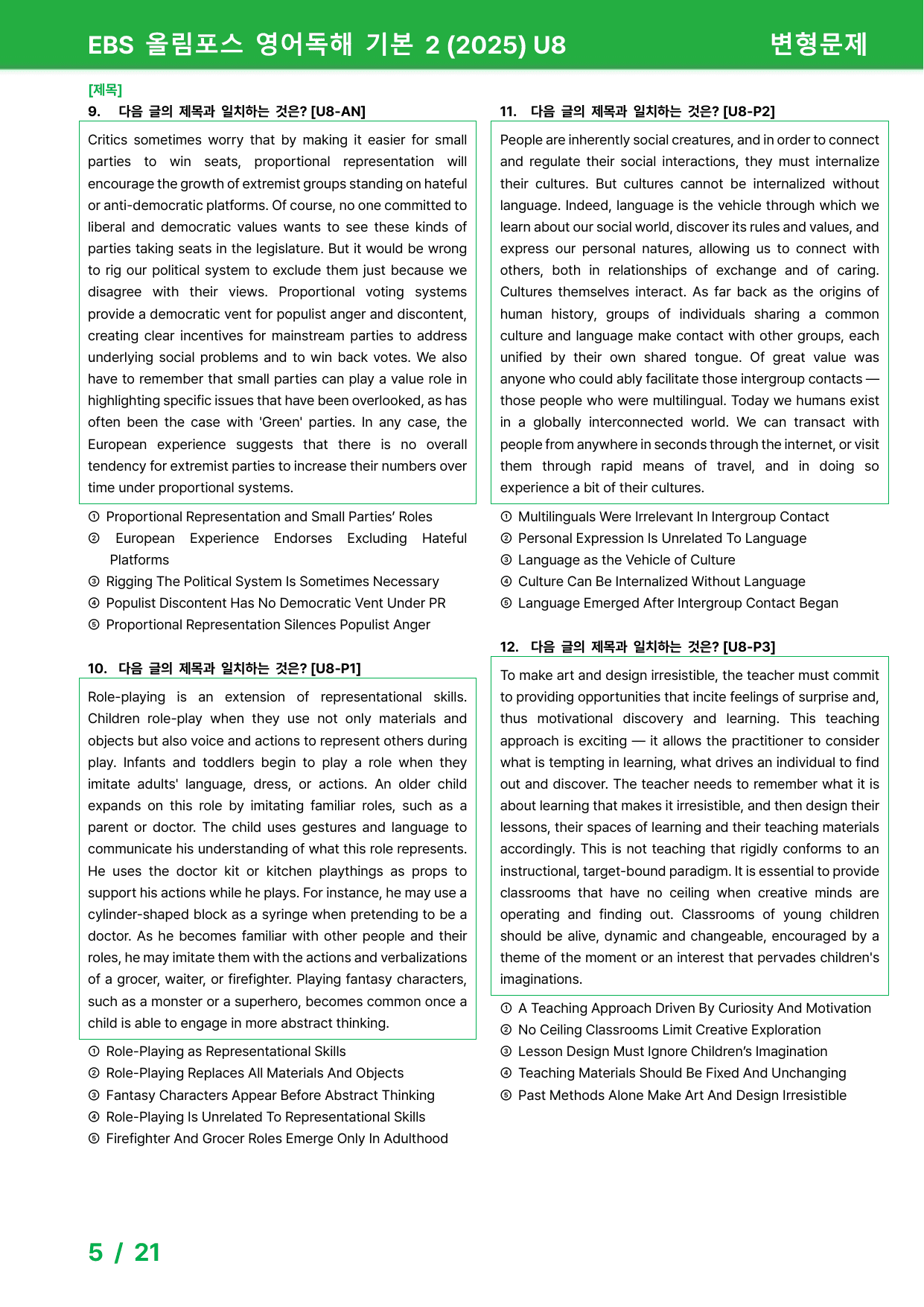 EBS 올림포스 영어독해 기본 2 (2025) U8 변형문제

[제목]
9. 다음 글의 제목과 일치하는 것은? [U8-AN]

Critics sometimes worry that by making it easier for small parties to win seats, proportional representation will encourage the growth of extremist groups standing on hateful or anti-democratic platforms. Of course, no one committed to liberal and democratic values wants to see these kinds of parties taking seats in the legislature. But it would be wrong to rig our political system to exclude them just because we disagree with their views. Proportional voting systems provide a democratic vent for populist anger and discontent, creating clear incentives for mainstream parties to address underlying social problems and to win back votes. We also have to remember that small parties can play a value role in highlighting specific issues that have been overlooked, as has often been the case with 'Green' parties. In any case, the European experience suggests that there is no overall tendency for extremist parties to increase their numbers over time under proportional systems.

① Proportional Representation and Small Parties' Roles
② European Experience Endorses Excluding Hateful Platforms
③ Rigging The Political System Is Sometimes Necessary
④ Populist Discontent Has No Democratic Vent Under PR
⑤ Proportional Representation Silences Populist Anger

10. 다음 글의 제목과 일치하는 것은? [U8-P1]

Role-playing is an extension of representational skills. Children role-play when they use not only materials and objects but also voice and actions to represent others during play. Infants and toddlers begin to play a role when they imitate adults' language, dress, or actions. An older child expands on this role by imitating familiar roles, such as a parent or doctor. The child uses gestures and language to communicate his understanding of what this role represents. He uses the doctor kit or kitchen playthings as props to support his actions while he plays. For instance, he may use a cylinder-shaped block as a syringe when pretending to be a doctor. As he becomes familiar with other people and their roles, he may imitate them with the actions and verbalizations of a grocer, waiter, or firefighter. Playing fantasy characters, such as a monster or a superhero, becomes common once a child is able to engage in more abstract thinking.

① Role-Playing as Representational Skills
② Role-Playing Replaces All Materials And Objects
③ Fantasy Characters Appear Before Abstract Thinking
④ Role-Playing Is Unrelated To Representational Skills
⑤ Firefighter And Grocer Roles Emerge Only In Adulthood

11. 다음 글의 제목과 일치하는 것은? [U8-P2]

People are inherently social creatures, and in order to connect and regulate their social interactions, they must internalize their cultures. But cultures cannot be internalized without language. Indeed, language is the vehicle through which we learn about our social world, discover its rules and values, and express our personal natures, allowing us to connect with others, both in relationships of exchange and of caring. Cultures themselves interact. As far back as the origins of human history, groups of individuals sharing a common culture and language make contact with other groups, each unified by their own shared tongue. Of great value was anyone who could ably facilitate those intergroup contacts — those people who were multilingual. Today we humans exist in a globally interconnected world. We can transact with people from anywhere in seconds through the internet, or visit them through rapid means of travel, and in doing so experience a bit of their cultures.

① Multilinguals Were Irrelevant In Intergroup Contact
② Personal Expression Is Unrelated To Language
③ Language as the Vehicle of Culture
④ Culture Can Be Internalized Without Language
⑤ Language Emerged After Intergroup Contact Began

12. 다음 글의 제목과 일치하는 것은? [U8-P3]

To make art and design irresistible, the teacher must commit to providing opportunities that incite feelings of surprise and, thus motivational discovery and learning. This teaching approach is exciting — it allows the practitioner to consider what is tempting in learning, what drives an individual to find out and discover. The teacher needs to remember what it is about learning that makes it irresistible, and then design their lessons, their spaces of learning and their teaching materials accordingly. This is not teaching that rigidly conforms to an instructional, target-bound paradigm. It is essential to provide classrooms that have no ceiling when creative minds are operating and finding out. Classrooms of young children should be alive, dynamic and changeable, encouraged by a theme of the moment or an interest that pervades children's imaginations.

① A Teaching Approach Driven By Curiosity And Motivation
② No Ceiling Classrooms Limit Creative Exploration
③ Lesson Design Must Ignore Children's Imagination
④ Teaching Materials Should Be Fixed And Unchanging
⑤ Past Methods Alone Make Art And Design Irresistible

5 / 21